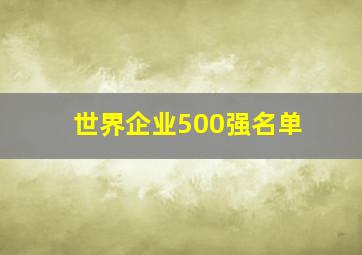 世界企业500强名单